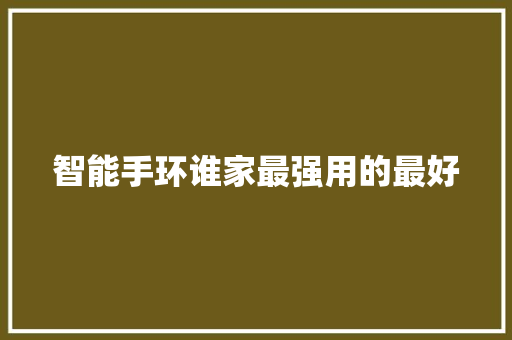 智能手环谁家最强用的最好